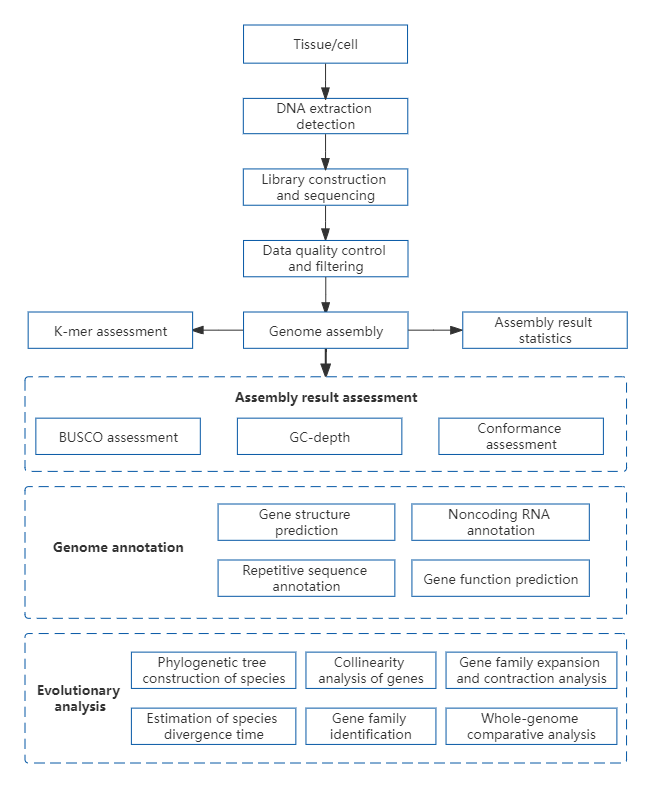 Tissue/cell

DNA extraction detection

Library construction and sequencing

Data quality control and filtering

K-mer assessment

Genome assembly

Assembly result statistics

Assembly result assessment

BUSCO assessment

GC-depth

Conformance assessment

Genome annotation

Gene structure prediction

Noncoding RNA annotation

Repetitive sequence annotation

Gene function prediction

Evolutionary analysis

Phylogenetic tree construction of species

Collinearity analysis of genes

Gene family expansion and contraction analysis

Estimation of species divergence time

Gene family identification

Whole-genome comparative analysis